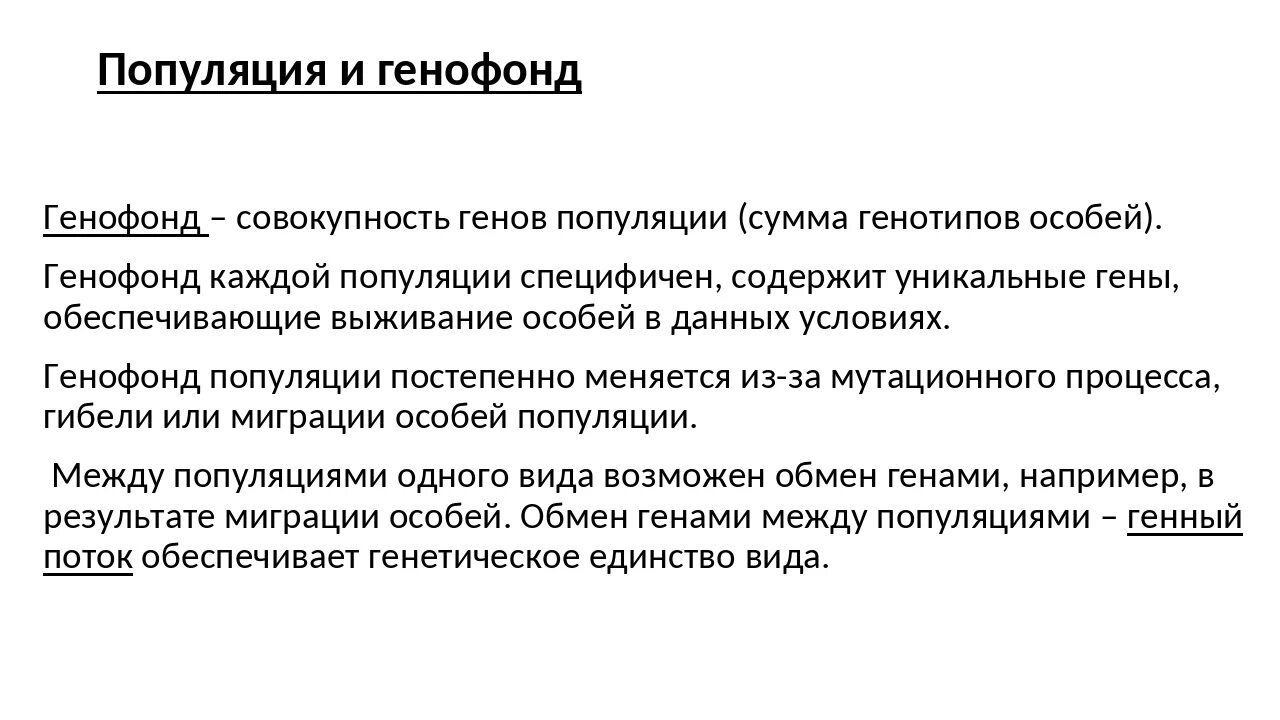 Популяция и генофонд

Генофонд – совокупность генов популяции (сумма генотипов особей).

Генофонд каждой популяции специфичен, содержит уникальные гены, обеспечивающие выживание особей в данных условиях.

Генофонд популяции постепенно меняется из-за мутационного процесса, гибели или миграции особей популяции.

Между популяциями одного вида возможен обмен генами, например, в результате миграции особей. Обмен генами между популяциями – генный поток обеспечивает генетическое единство вида.